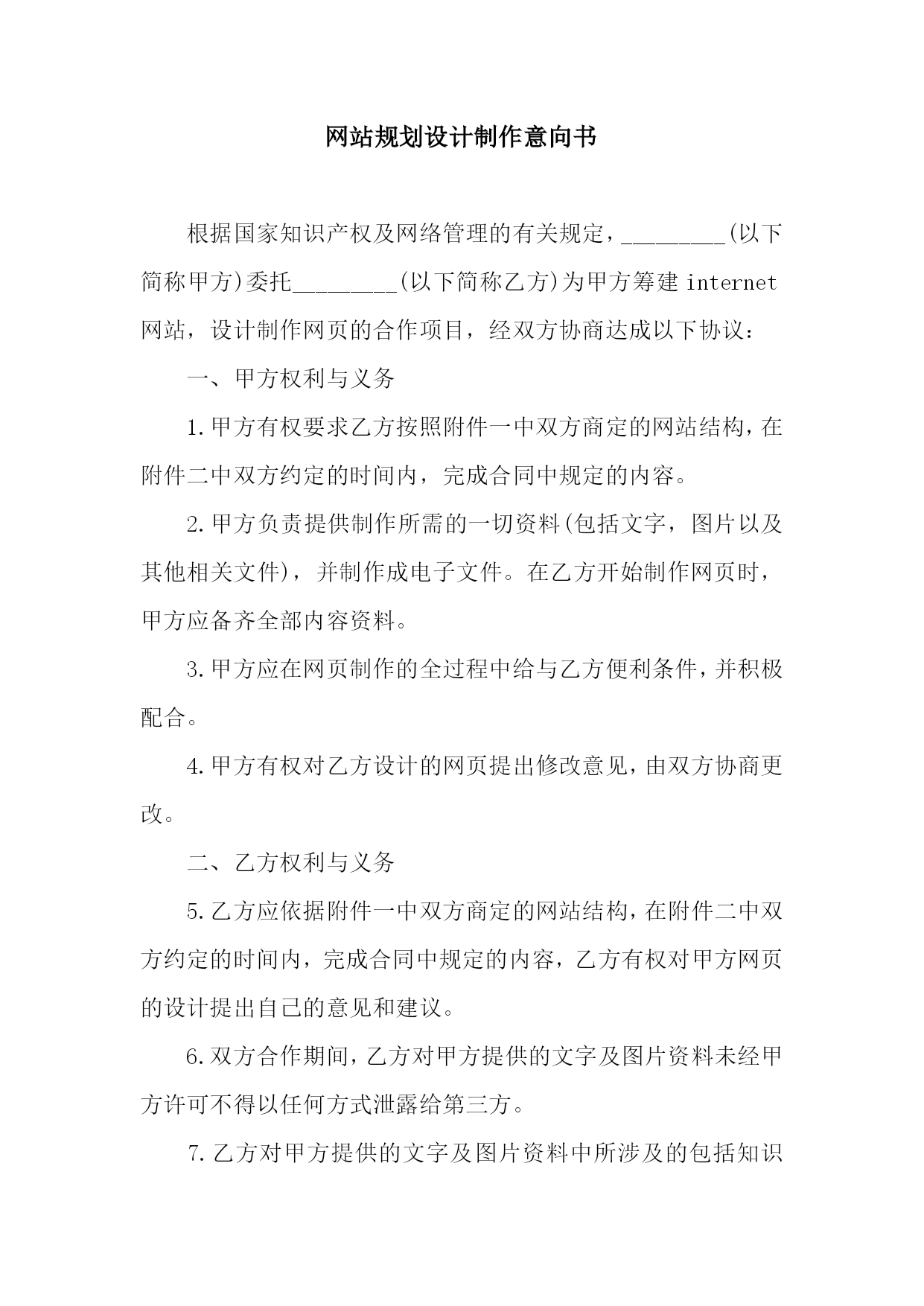 网站规划设计制作意向书

根据国家知识产权及网络管理的有关规定，_________(以下简称甲方)委托_________(以下简称乙方)为甲方筹建 internet 网站，设计制作网页的合作项目，经双方协商达成以下协议：

一、甲方权利与义务

1.甲方有权要求乙方按照附件一中双方商定的网站结构，在附件二中双方约定的时间内，完成合同中规定的内容。

2.甲方负责提供制作所需的一切资料(包括文字，图片以及其他相关文件)，并制作成电子文件。在乙方开始制作网页时，甲方应备齐全部内容资料。

3.甲方应在网页制作的全过程中给与乙方便利条件，并积极配合。

4.甲方有权对乙方设计的网页提出修改意见，由双方协商更改。

二、乙方权利与义务

5.乙方应依据附件一中双方商定的网站结构，在附件二中双方约定的时间内，完成合同中规定的内容，乙方有权对甲方网页的设计提出自己的意见和建议。

6.双方合作期间，乙方对甲方提供的文字及图片资料未经甲方许可不得以任何方式泄露给第三方。

7.乙方对甲方提供的文字及图片资料中所涉及的包括知识